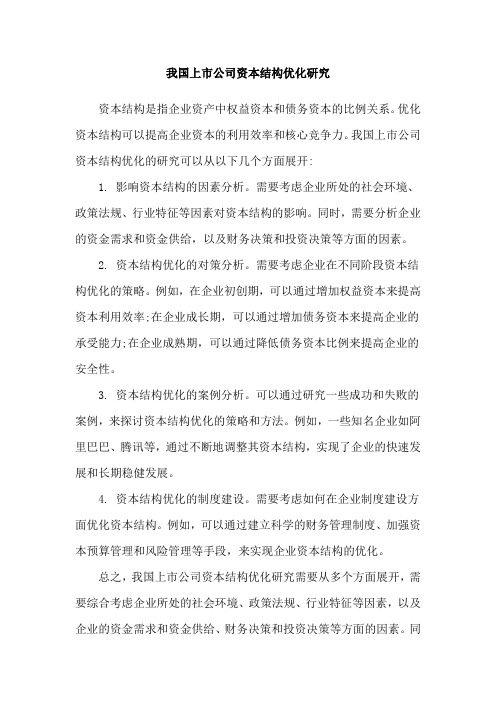 我国上市公司资本结构优化研究

资本结构是指企业资产中权益资本和债务资本的比例关系。优化资本结构可以提高企业资本的利用效率和核心竞争力。我国上市公司资本结构优化的研究可以从以下几个方面展开:

1. 影响资本结构的因素分析。需要考虑企业所处的社会环境、政策法规、行业特征等因素对资本结构的影响。同时，需要分析企业的资金需求和资金供给，以及财务决策和投资决策等方面的因素。

2. 资本结构优化的对策分析。需要考虑企业在不同阶段资本结构优化的策略。例如，在企业初创期，可以通过增加权益资本来提高资本利用效率;在企业成长期，可以通过增加债务资本来提高企业的承受能力;在企业成熟期，可以通过降低债务资本比例来提高企业的安全性。

3. 资本结构优化的案例分析。可以通过研究一些成功和失败的案例，来探讨资本结构优化的策略和方法。例如，一些知名企业如阿里巴巴、腾讯等，通过不断地调整其资本结构，实现了企业的快速发展和长期稳健发展。

4. 资本结构优化的制度建设。需要考虑如何在企业制度建设方面优化资本结构。例如，可以通过建立科学的财务管理制度、加强资本预算管理和风险管理等手段，来实现企业资本结构的优化。

总之，我国上市公司资本结构优化研究需要从多个方面展开，需要综合考虑企业所处的社会环境、政策法规、行业特征等因素，以及企业的资金需求和资金供给、财务决策和投资决策等方面的因素。同